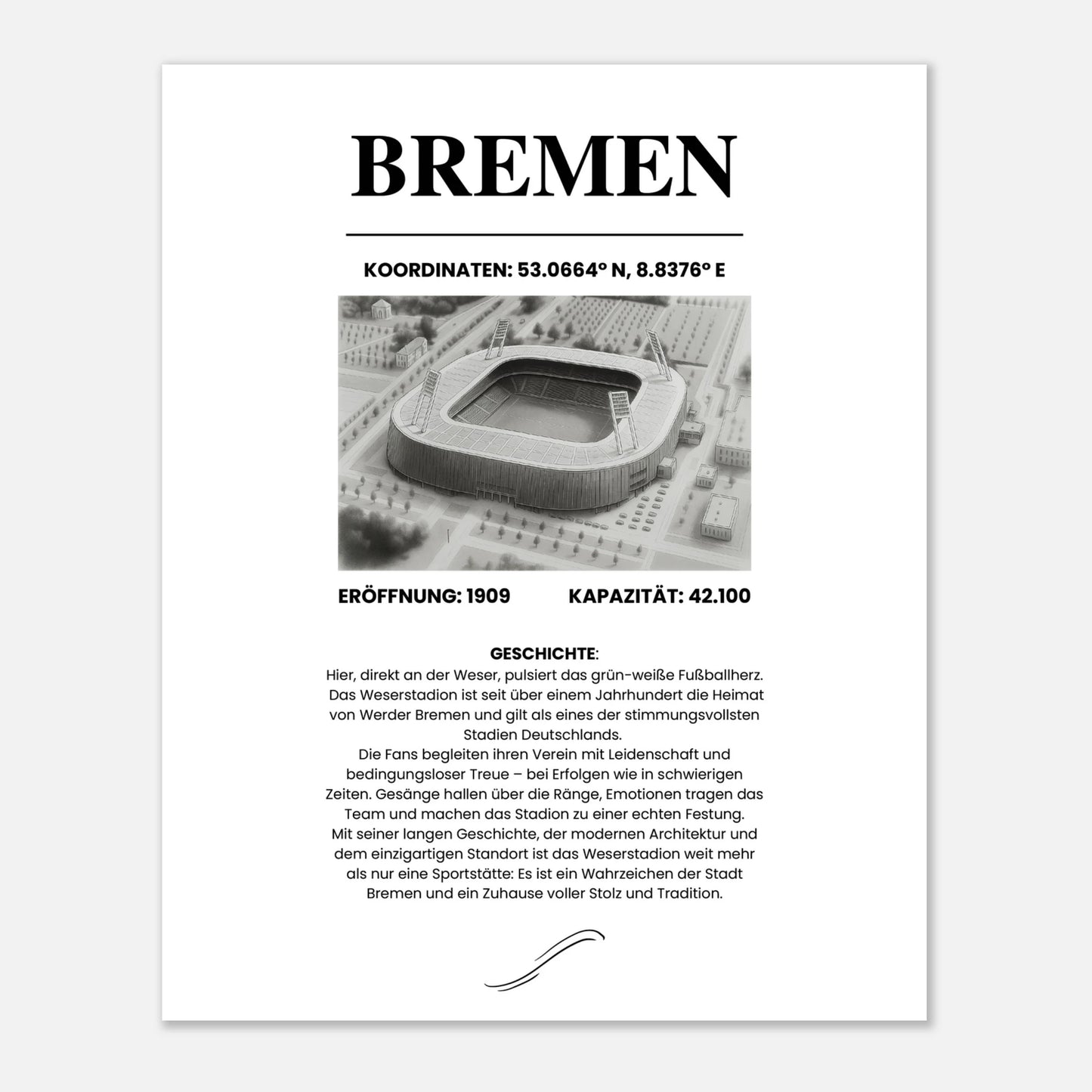 BREMEN

KOORDINATEN: 53.0664° N, 8.8376° E

ERÖFFNUNG: 1909 KAPAZITÄT: 42.100

GESCHICHTE:
Hier, direkt an der Weser, pulsiert das grün-weiße Fußballherz. Das Weserstadion ist seit über einem Jahrhundert die Heimat von Werder Bremen und gilt als eines der stimmungsvollsten Stadien Deutschlands.
Die Fans begleiten ihren Verein mit Leidenschaft und bedingungsloser Treue – bei Erfolgen wie in schwierigen Zeiten. Gesänge hallen über die Ränge, Emotionen tragen das Team und machen das Stadion zu einer echten Festung.
Mit seiner langen Geschichte, der modernen Architektur und dem einzigartigen Standort ist das Weserstadion weit mehr als nur eine Sportstätte: Es ist ein Wahrzeichen der Stadt Bremen und ein Zuhause voller Stolz und Tradition.